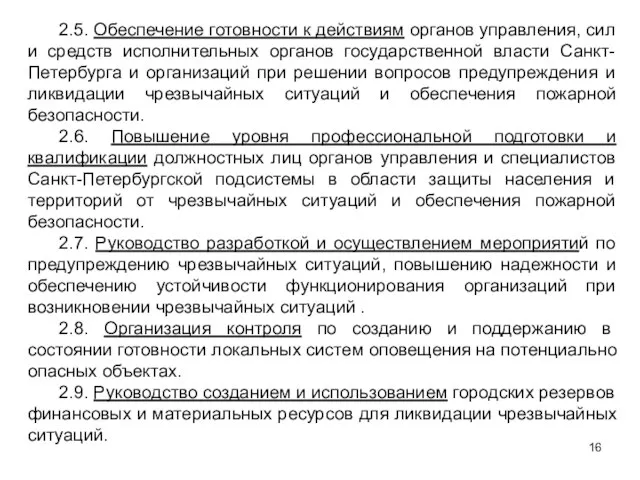 2.5. Обеспечение готовности к действиям органов управления, сил и средств исполнительных органов государственной власти Санкт-Петербурга и организаций при решении вопросов предупреждения и ликвидации чрезвычайных ситуаций и обеспечения пожарной безопасности.

2.6. Повышение уровня профессиональной подготовки и квалификации должностных лиц органов управления и специалистов Санкт-Петербургской подсистемы в области защиты населения и территорий от чрезвычайных ситуаций и обеспечения пожарной безопасности.

2.7. Руководство разработкой и осуществлением мероприятий по предупреждению чрезвычайных ситуаций, повышению надежности и обеспечению устойчивости функционирования организаций при возникновении чрезвычайных ситуаций .

2.8. Организация контроля по созданию и поддержанию в состоянии готовности локальных систем оповещения на потенциально опасных объектах.

2.9. Руководство созданием и использованием городских резервов финансовых и материальных ресурсов для ликвидации чрезвычайных ситуаций.

16